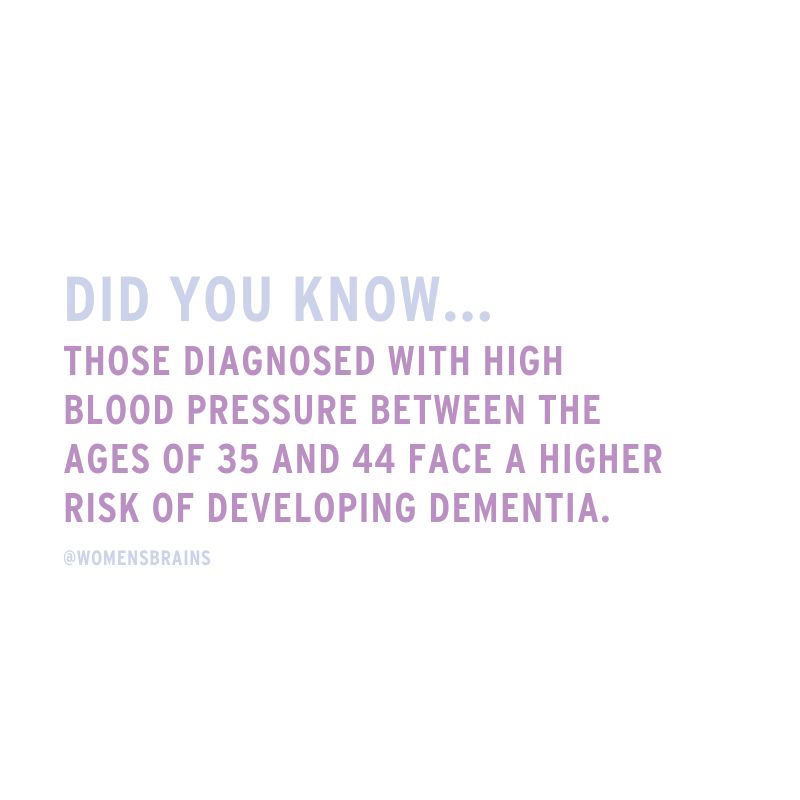 DID YOU KNOW...

THOSE DIAGNOSED WITH HIGH BLOOD PRESSURE BETWEEN THE AGES OF 35 AND 44 FACE A HIGHER RISK OF DEVELOPING DEMENTIA.

@WOMENSBRAINS